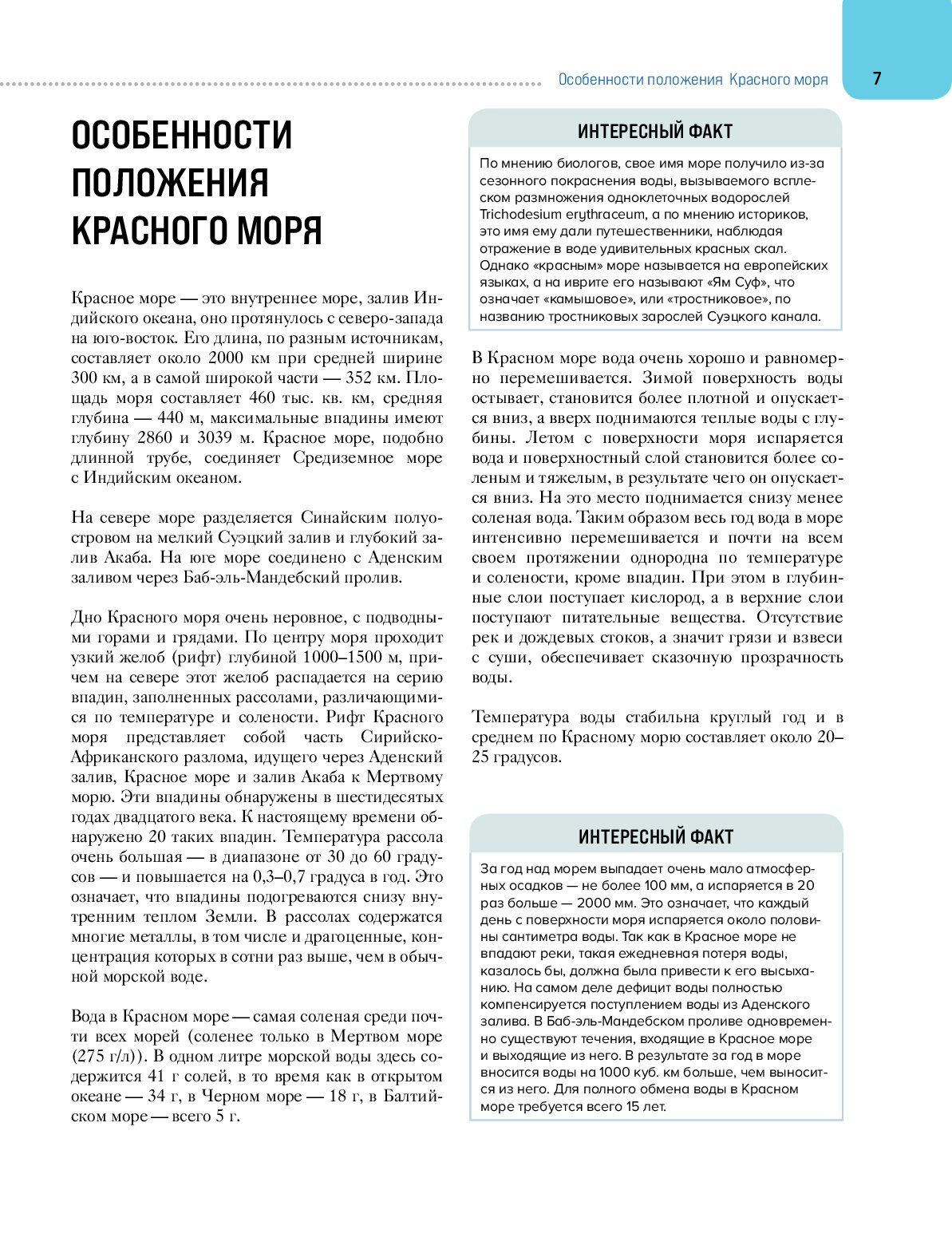 Особенности положения Красного моря

7

ОСОБЕННОСТИ ПОЛОЖЕНИЯ КРАСНОГО МОРЯ

Красное море — это внутреннее море, залив Индийского океана, оно протянулось с северо-запада на юго-восток. Его длина, по разным источникам, составляет около 2000 км при средней ширине 300 км, а в самой широкой части — 352 км. Площадь моря составляет 460 тыс. кв. км, средняя глубина — 440 м, максимальные впадины имеют глубину 2860 и 3039 м. Красное море, подобно длинной трубе, соединяет Средиземное море с Индийским океаном.

На севере море разделяется Синайским полуостровом на мелкий Суэцкий залив и глубокий залив Акаба. На юге море соединено с Аденским заливом через Баб-эль-Мандебский пролив.

Дно Красного моря очень неровное, с подводными горами и грядами. По центру моря проходит узкий желоб (рифт) глубиной 1000–1500 м, причем на севере этот желоб распадается на серию впадин, заполненных рассолами, различающимися по температуре и солености. Рифт Красного моря представляет собой часть Сирийско-Африканского разлома, идущего через Аденский залив, Красное море и залив Акаба к Мертвому морю. Эти впадины обнаружены в шестидесятых годах двадцатого века. К настоящему времени обнаружено 20 таких впадин. Температура рассола очень большая — в диапазоне от 30 до 60 градусов — и повышается на 0,3–0,7 градуса в год. Это означает, что впадины подогреваются снизу внутренним теплом Земли. В рассолах содержатся многие металлы, в том числе и драгоценные, концентрация которых в сотни раз выше, чем в обычной морской воде.

Вода в Красном море — самая соленая среди почти всех морей (соленее только в Мертвом море (275 г/л)). В одном литре морской воды здесь содержится 41 г солей, в то время как в открытом океане — 34 г, в Черном море — 18 г, в Балтийском море — всего 5 г.

ИНТЕРЕСНЫЙ ФАКТ

По мнению биологов, свое имя море получило из-за сезонного покраснения воды, вызываемого всплеском размножения одноклеточных водорослей Trichodesium erythraceum, а по мнению историков, это имя ему дали путешественники, наблюдая отражение в воде удивительных красных скал. Однако «красным» море называется на европейских языках, а на иврите его называют «Ям Суф», что означает «камышовое», или «тростниковое», по названию тростниковых зарослей Суэцкого канала.

В Красном море вода очень хорошо и равномерно перемешивается. Зимой поверхность воды остывает, становится более плотной и опускается вниз, а вверх поднимаются теплые воды с глубины. Летом с поверхности моря испаряется вода и поверхностный слой становится более соленым и тяжелым, в результате чего он опускается вниз. На это место поднимается снизу менее соленая вода. Таким образом весь год вода в море интенсивно перемешивается и почти на всем своем протяжении однородна по температуре и солености, кроме впадин. При этом в глубинные слои поступает кислород, а в верхние слои поступают питательные вещества. Отсутствие рек и дождевых стоков, а значит грязи и взвеси с суши, обеспечивает сказочную прозрачность воды.

Температура воды стабильна круглый год и в среднем по Красному морю составляет около 20–25 градусов.

ИНТЕРЕСНЫЙ ФАКТ

За год над морем выпадает очень мало атмосферных осадков — не более 100 мм, а испаряется в 20 раз больше — 2000 мм. Это означает, что каждый день с поверхности моря испаряется около половины сантиметра воды. Так как в Красное море не впадают реки, такая ежедневная потеря воды, казалось бы, должна была привести к его высыханию. На самом деле дефицит воды полностью компенсируется поступлением воды из Аденского залива. В Баб-эль-Мандебском проливе одновременно существуют течения, входящие в Красное море и выходящие из него. В результате за год в море вносится воды на 1000 куб. км больше, чем выносится из него. Для полного обмена воды в Красном море требуется всего 15 лет.